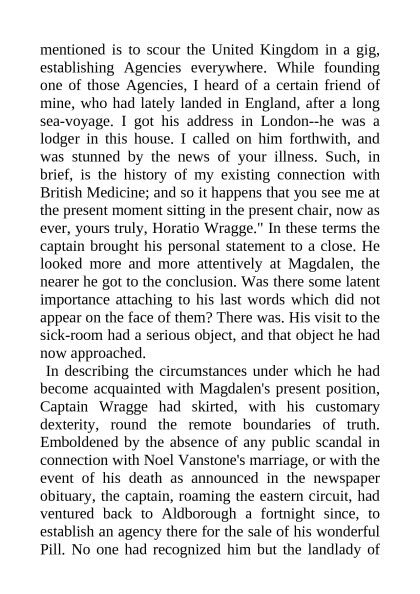 mentioned is to scour the United Kingdom in a gig, establishing Agencies everywhere. While founding one of those Agencies, I heard of a certain friend of mine, who had lately landed in England, after a long sea-voyage. I got his address in London--he was a lodger in this house. I called on him forthwith, and was stunned by the news of your illness. Such, in brief, is the history of my existing connection with British Medicine; and so it happens that you see me at the present moment sitting in the present chair, now as ever, yours truly, Horatio Wragge." In these terms the captain brought his personal statement to a close. He looked more and more attentively at Magdalen, the nearer he got to the conclusion. Was there some latent importance attaching to his last words which did not appear on the face of them? There was. His visit to the sick-room had a serious object, and that object he had now approached.

In describing the circumstances under which he had become acquainted with Magdalen's present position, Captain Wragge had skirted, with his customary dexterity, round the remote boundaries of truth. Emboldened by the absence of any public scandal in connection with Noel Vanstone's marriage, or with the event of his death as announced in the newspaper obituary, the captain, roaming the eastern circuit, had ventured back to Aldborough a fortnight since, to establish an agency there for the sale of his wonderful Pill. No one had recognized him but the landlady of